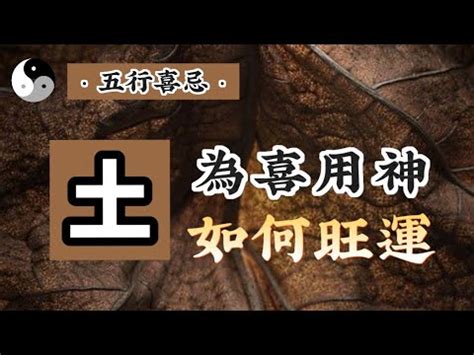 · 五行喜忌 ·

土

為喜用神
如何旺運